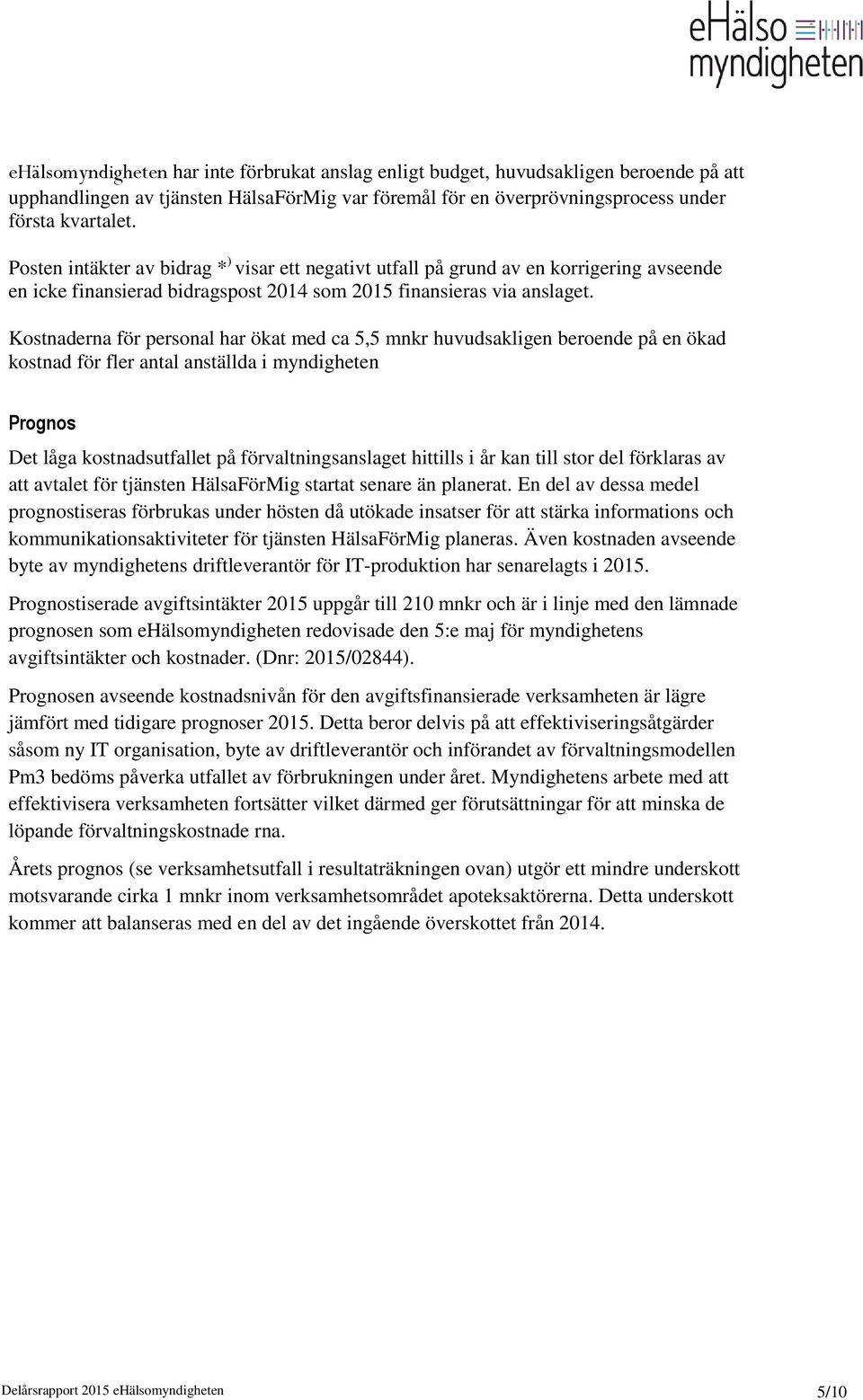 eHälso myndigheten

eHälsomyndigheten har inte förbrukat anslag enligt budget, huvudsakligen beroende på att upphandlingen av tjänsten HälsaFörMig var föremål för en överprövningsprocess under första kvartalet.

Posten intäkter av bidrag *) visar ett negativt utfall på grund av en korrigering avseende en icke finansierad bidragspost 2014 som 2015 finansieras via anslaget.

Kostnaderna för personal har ökat med ca 5,5 mnkr huvudsakligen beroende på en ökad kostnad för fler antal anställda i myndigheten

Prognos

Det låga kostnadsutfallet på förvaltningsanslaget hittills i år kan till stor del förklaras av att avtalet för tjänsten HälsaFörMig startat senare än planerat. En del av dessa medel prognostiseras förbrukas under hösten då utökade insatser för att stärka informations och kommunikationsaktiviteter för tjänsten HälsaFörMig planeras. Även kostnaden avseende byte av myndighetens driftleverantör för IT-produktion har senarelagts i 2015.

Prognostiserade avgiftsintäkter 2015 uppgår till 210 mnkr och är i linje med den lämnade prognosen som eHälsomyndigheten redovisade den 5:e maj för myndighetens avgiftsintäkter och kostnader. (Dnr: 2015/02844).

Prognosen avseende kostnadsnivån för den avgiftsfinansierade verksamheten är lägre jämfört med tidigare prognoser 2015. Detta beror delvis på att effektiviseringsåtgärder såsom ny IT organisation, byte av driftleverantör och införandet av förvaltningsmodellen Pm3 bedöms påverka utfallet av förbrukningen under året. Myndighetens arbete med att effektivisera verksamheten fortsätter vilket därmed ger förutsättningar för att minska de löpande förvaltningskostnade rna.

Årets prognos (se verksamhetsutfall i resultaträkningen ovan) utgör ett mindre underskott motsvarande cirka 1 mnkr inom verksamhetsområdet apoteksaktörerna. Detta underskott kommer att balanseras med en del av det ingående överskottet från 2014.

Delårsrapport 2015 eHälsomyndigheten 5/10